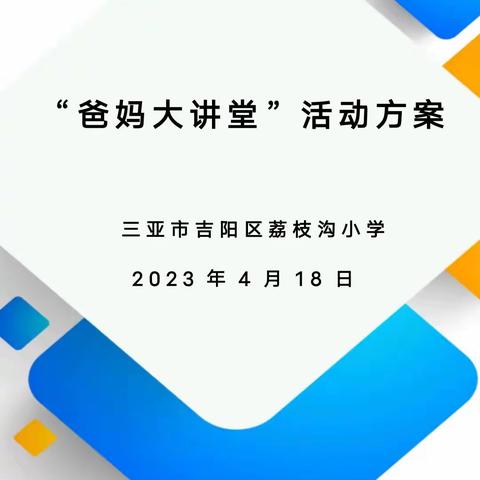 “爸妈大讲堂”活动方案

三亚市吉阳区荔枝沟小学

2023 年 4 月 18 日